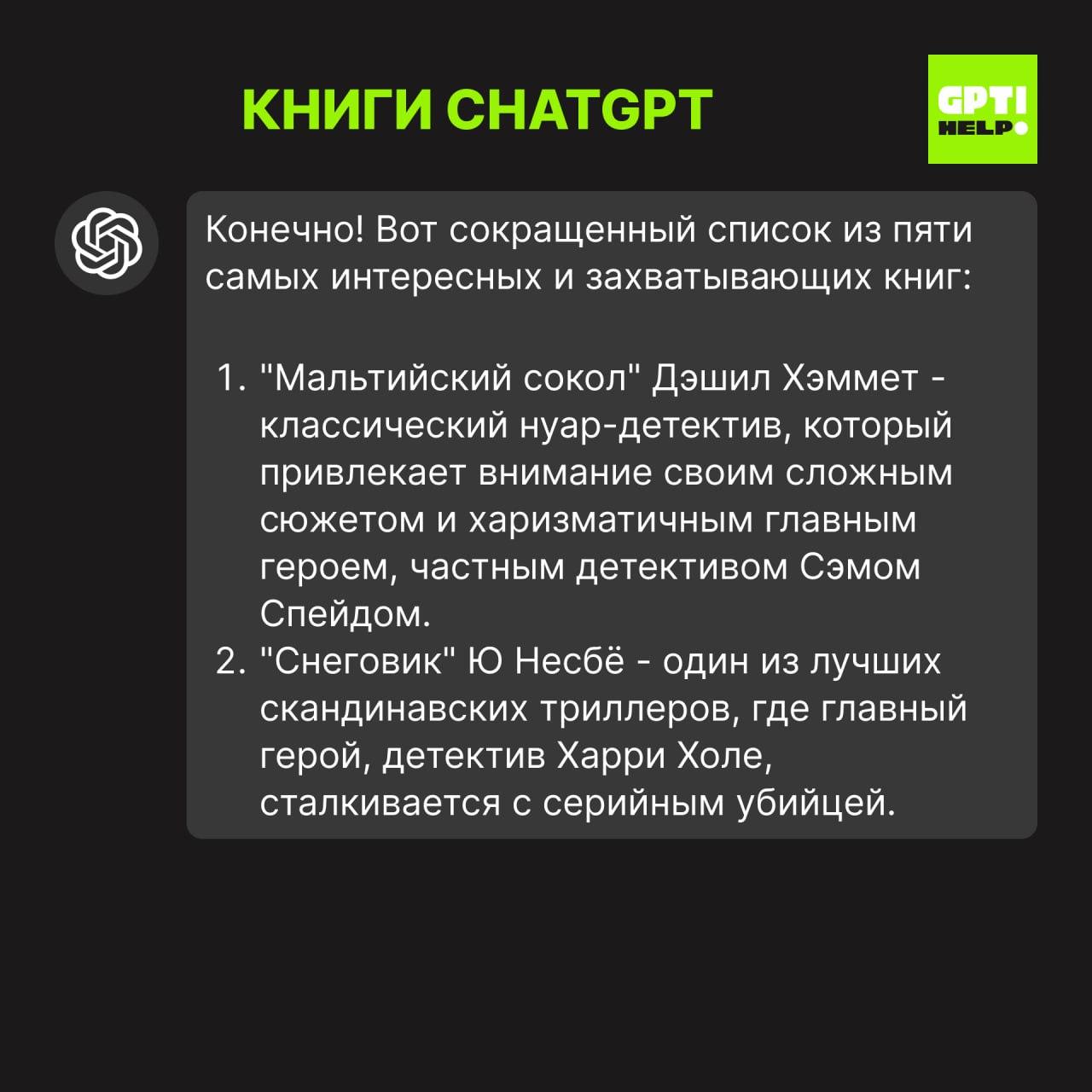 КНИГИ CHATGPT

GPT!
HELP

Конечно! Вот сокращенный список из пяти самых интересных и захватывающих книг:

1. "Мальтийский сокол" Дэшил Хэммет - классический нуар-детектив, который привлекает внимание своим сложным сюжетом и харизматичным главным героем, частным детективом Сэмом Спейдом.
2. "Снеговик" Ю Несбё - один из лучших скандинавских триллеров, где главный герой, детектив Харри Холе, сталкивается с серийным убийцей.